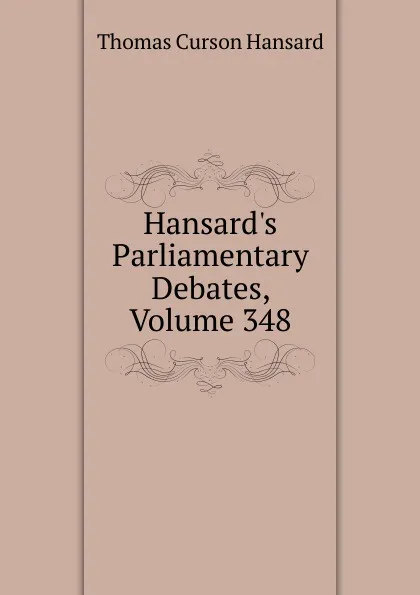 Thomas Curson Hansard

Hansard's Parliamentary Debates, Volume 348